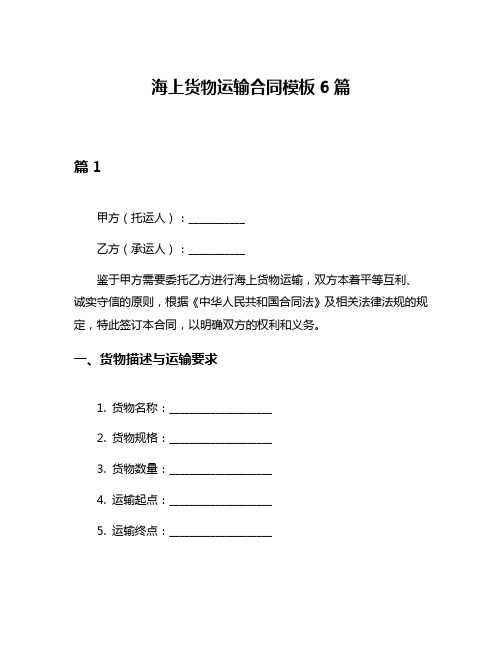 海上货物运输合同模板 6 篇

篇 1

甲方（托运人）：__________

乙方（承运人）：__________

鉴于甲方需要委托乙方进行海上货物运输，双方本着平等互利、诚实守信的原则，根据《中华人民共和国合同法》及相关法律法规的规定，特此签订本合同，以明确双方的权利和义务。

一、货物描述与运输要求

1. 货物名称：__________________

2. 货物规格：__________________

3. 货物数量：__________________

4. 运输起点：__________________

5. 运输终点：__________________